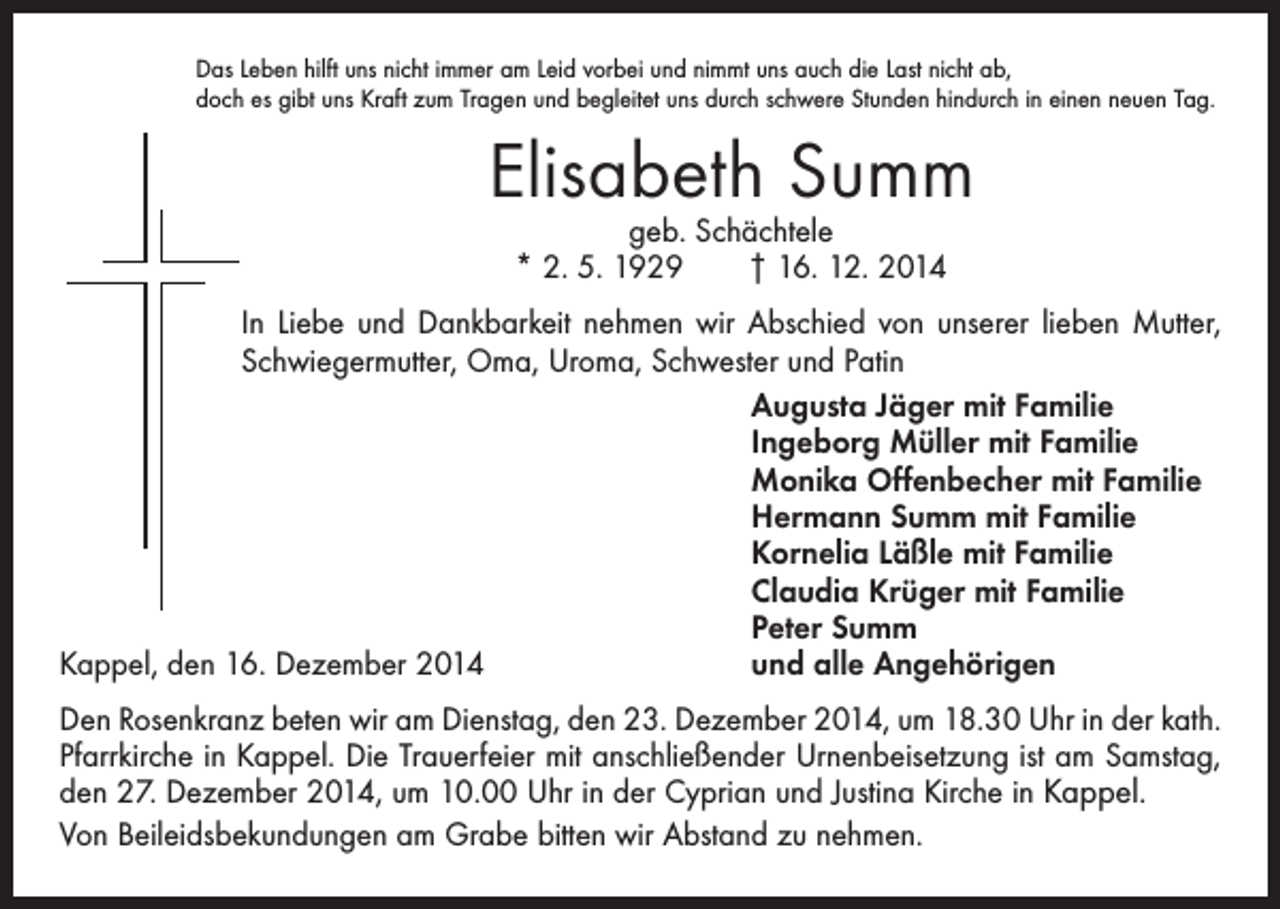 Das Leben hilft uns nicht immer am Leid vorbei und nimmt uns auch die Last nicht ab, doch es gibt uns Kraft zum Tragen und begleitet uns durch schwere Stunden hindurch in einen neuen Tag.

Elisabeth Summ

geb. Schächtele

* 2. 5. 1929 † 16. 12. 2014

In Liebe und Dankbarkeit nehmen wir Abschied von unserer lieben Mutter, Schwiegermutter, Oma, Uroma, Schwester und Patin

Augusta Jäger mit Familie
Ingeborg Müller mit Familie
Monika Offenbecher mit Familie
Hermann Summ mit Familie
Kornelia Läßle mit Familie
Claudia Krüger mit Familie
Peter Summ
und alle Angehörigen

Kappel, den 16. Dezember 2014

Den Rosenkranz beten wir am Dienstag, den 23. Dezember 2014, um 18.30 Uhr in der kath. Pfarrkirche in Kappel. Die Trauerfeier mit anschließender Urnenbeisetzung ist am Samstag, den 27. Dezember 2014, um 10.00 Uhr in der Cyprian und Justina Kirche in Kappel.

Von Beileidsbekundungen am Grabe bitten wir Abstand zu nehmen.